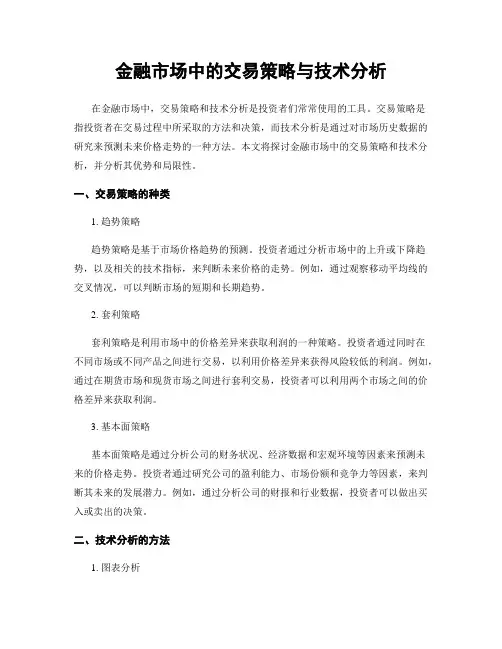 金融市场中的交易策略与技术分析

在金融市场中，交易策略和技术分析是投资者们常常使用的工具。交易策略是指投资者在交易过程中所采取的方法和决策，而技术分析是通过对市场历史数据的研究来预测未来价格走势的一种方法。本文将探讨金融市场中的交易策略和技术分析，并分析其优势和局限性。

一、交易策略的种类

1. 趋势策略

趋势策略是基于市场价格趋势的预测。投资者通过分析市场中的上升或下降趋势，以及相关的技术指标，来判断未来价格的走势。例如，通过观察移动平均线的交叉情况，可以判断市场的短期和长期趋势。

2. 套利策略

套利策略是利用市场中的价格差异来获取利润的一种策略。投资者通过同时在不同市场或不同产品之间进行交易，以利用价格差异来获得风险较低的利润。例如，通过在期货市场和现货市场之间进行套利交易，投资者可以利用两个市场之间的价格差异来获取利润。

3. 基本面策略

基本面策略是通过分析公司的财务状况、经济数据和宏观环境等因素来预测未来的价格走势。投资者通过研究公司的盈利能力、市场份额和竞争力等因素，来判断其未来的发展潜力。例如，通过分析公司的财报和行业数据，投资者可以做出买入或卖出的决策。

二、技术分析的方法

1. 图表分析